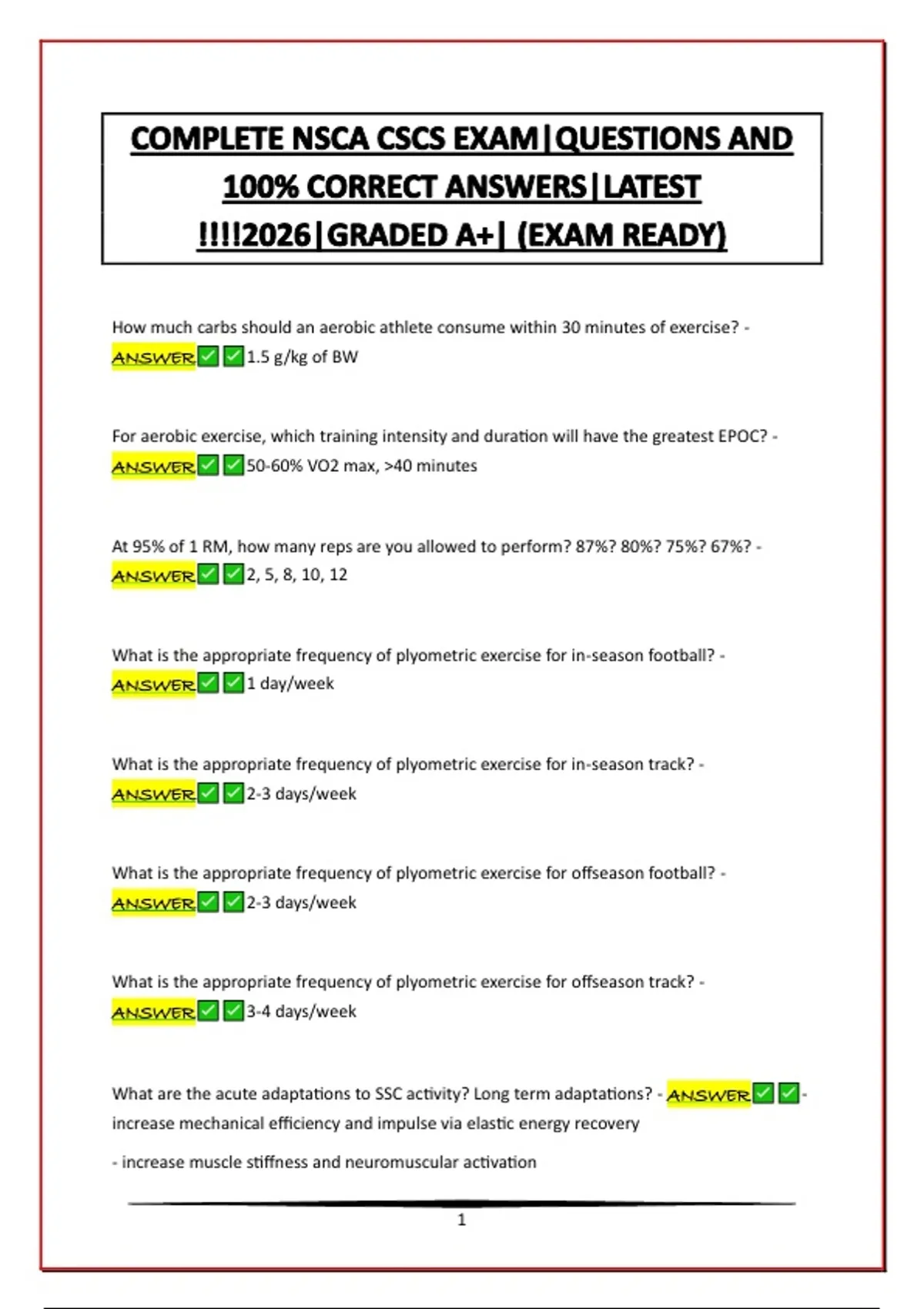 COMPLETE NSCA CSCS EXAM|QUESTIONS AND 100% CORRECT ANSWERS|LATEST !!!!2026|GRADED A+| (EXAM READY)

How much carbs should an aerobic athlete consume within 30 minutes of exercise? - ANSWER✅✅1.5 g/kg of BW

For aerobic exercise, which training intensity and duration will have the greatest EPOC? - ANSWER✅✅50-60% VO2 max, >40 minutes

At 95% of 1 RM, how many reps are you allowed to perform? 87%? 80%? 75%? 67%? - ANSWER✅✅2, 5, 8, 10, 12

What is the appropriate frequency of plyometric exercise for in-season football? - ANSWER✅✅1 day/week

What is the appropriate frequency of plyometric exercise for in-season track? - ANSWER✅✅2-3 days/week

What is the appropriate frequency of plyometric exercise for offseason football? - ANSWER✅✅2-3 days/week

What is the appropriate frequency of plyometric exercise for offseason track? - ANSWER✅✅3-4 days/week

What are the acute adaptations to SSC activity? Long term adaptations? - ANSWER✅✅- increase mechanical efficiency and impulse via elastic energy recovery

- increase muscle stiffness and neuromuscular activation

1